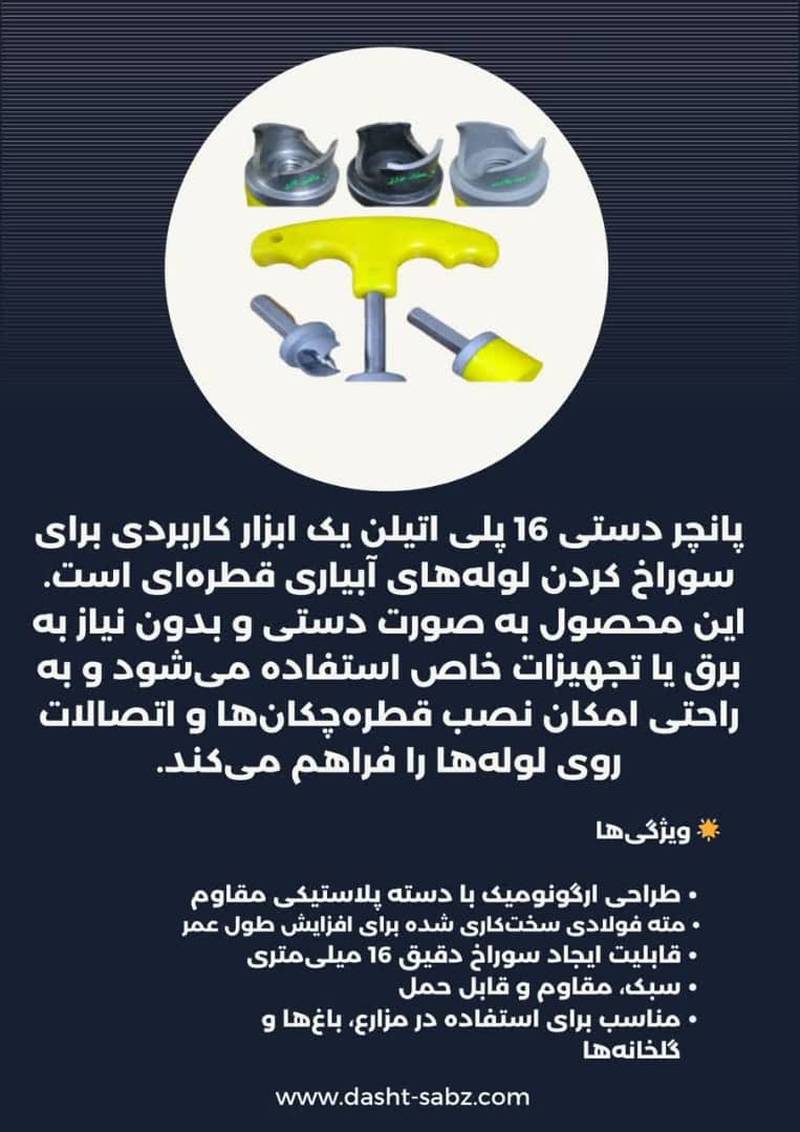 پانچر دستی 16 پلی اتیلن یک ابزار کاربردی برای سوراخ کردن لوله‌های آبیاری قطره‌ای است. این محصول به صورت دستی و بدون نیاز به برق یا تجهیزات خاص استفاده می‌شود و به راحتی امکان نصب قطره‌چکان‌ها و اتصالات روی لوله‌ها را فراهم می‌کند.

ویژگی‌ها

• طراحی ارگونومیک با دسته پلاستیکی مقاوم
• مته فولادی سخت‌کاری شده برای افزایش طول عمر
• قابلیت ایجاد سوراخ دقیق 16 میلی‌متری
• سبک، مقاوم و قابل حمل
• مناسب برای استفاده در مزارع، باغ‌ها و گلخانه‌ها

www.dasht-sabz.com